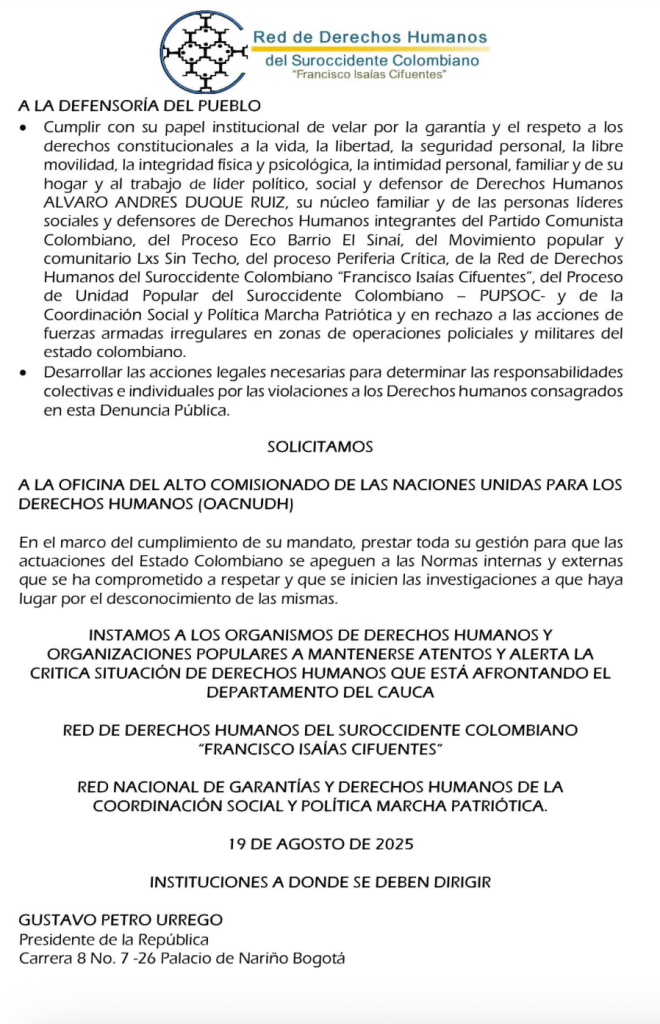 Red de Derechos Humanos
del Suroccidente Colombiano
"Francisco Isaías Cifuentes"

A LA DEFENSORÍA DEL PUEBLO

• Cumplir con su papel institucional de velar por la garantía y el respeto a los derechos constitucionales a la vida, la libertad, la seguridad personal, la libre movilidad, la integridad física y psicológica, la intimidad personal, familiar y de su hogar y al trabajo de líder político, social y defensor de Derechos Humanos ALVARO ANDRES DUQUE RUIZ, su núcleo familiar y de las personas líderes sociales y defensores de Derechos Humanos integrantes del Partido Comunista Colombiano, del Proceso Eco Barrio El Sinaí, del Movimiento popular y comunitario Lxs Sin Techo, del proceso Periferia Crítica, de la Red de Derechos Humanos del Suroccidente Colombiano "Francisco Isaías Cifuentes", del Proceso de Unidad Popular del Suroccidente Colombiano – PUPSOC- y de la Coordinación Social y Política Marcha Patriótica y en rechazo a las acciones de fuerzas armadas irregulares en zonas de operaciones policiales y militares del estado colombiano.
• Desarrollar las acciones legales necesarias para determinar las responsabilidades colectivas e individuales por las violaciones a los Derechos humanos consagrados en esta Denuncia Pública.

SOLICITAMOS

A LA OFICINA DEL ALTO COMISIONADO DE LAS NACIONES UNIDAS PARA LOS DERECHOS HUMANOS (OACNUDH)

En el marco del cumplimiento de su mandato, prestar toda su gestión para que las actuaciones del Estado Colombiano se apeguen a las Normas internas y externas que se ha comprometido a respetar y que se inicien las investigaciones a que haya lugar por el desconocimiento de las mismas.

INSTAMOS A LOS ORGANISMOS DE DERECHOS HUMANOS Y ORGANIZACIONES POPULARES A MANTENERSE ATENTOS Y ALERTA LA CRITICA SITUACIÓN DE DERECHOS HUMANOS QUE ESTÁ AFRONTANDO EL DEPARTAMENTO DEL CAUCA

RED DE DERECHOS HUMANOS DEL SUROCCIDENTE COLOMBIANO "FRANCISCO ISAÍAS CIFUENTES"

RED NACIONAL DE GARANTÍAS Y DERECHOS HUMANOS DE LA COORDINACIÓN SOCIAL Y POLÍTICA MARCHA PATRIÓTICA.

19 DE AGOSTO DE 2025

INSTITUCIONES A DONDE SE DEBEN DIRIGIR

GUSTAVO PETRO URREGO
Presidente de la República
Carrera 8 No. 7 -26 Palacio de Nariño Bogotá